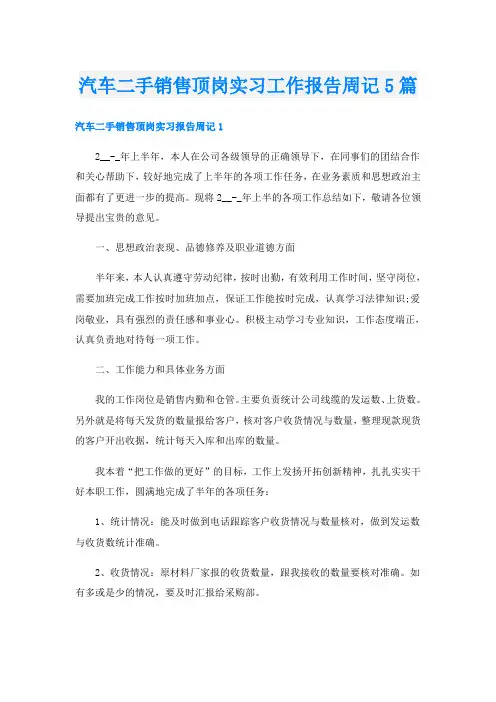 汽车二手销售顶岗实习工作报告周记5篇

汽车二手销售顶岗实习报告周记1

2__-_年上半年，本人在公司各级领导的正确领导下，在同事们的团结合作和关心帮助下，较好地完成了上半年的各项工作任务，在业务素质和思想政治主面都有了更进一步的提高。现将2__-_年上半的各项工作总结如下，敬请各位领导提出宝贵的意见。

一、思想政治表现、品德修养及职业道德方面

半年来，本人认真遵守劳动纪律，按时出勤，有效利用工作时间，坚守岗位，需要加班完成工作按时加班加点，保证工作能按时完成，认真学习法律知识;爱岗敬业，具有强烈的责任感和事业心。积极主动学习专业知识，工作态度端正，认真负责地对待每一项工作。

二、工作能力和具体业务方面

我的工作岗位是销售内勤和仓管。主要负责统计公司线缆的发运数、上货数。另外就是将每天发货的数量报给客户，核对客户收货情况与数量，整理现款现货的客户开出收据，统计每天入库和出库的数量。

我本着“把工作做的更好”的目标，工作上发扬开拓创新精神，扎扎实实干好本职工作，圆满地完成了半年的各项任务：

1、统计情况：能及时做到电话跟踪客户收货情况与数量核对，做到发运数与收货数统计准确。

2、收货情况：原材料厂家报的收货数量，跟我接收的数量要核对准确。如有多或是少的情况，要及时汇报给采购部。